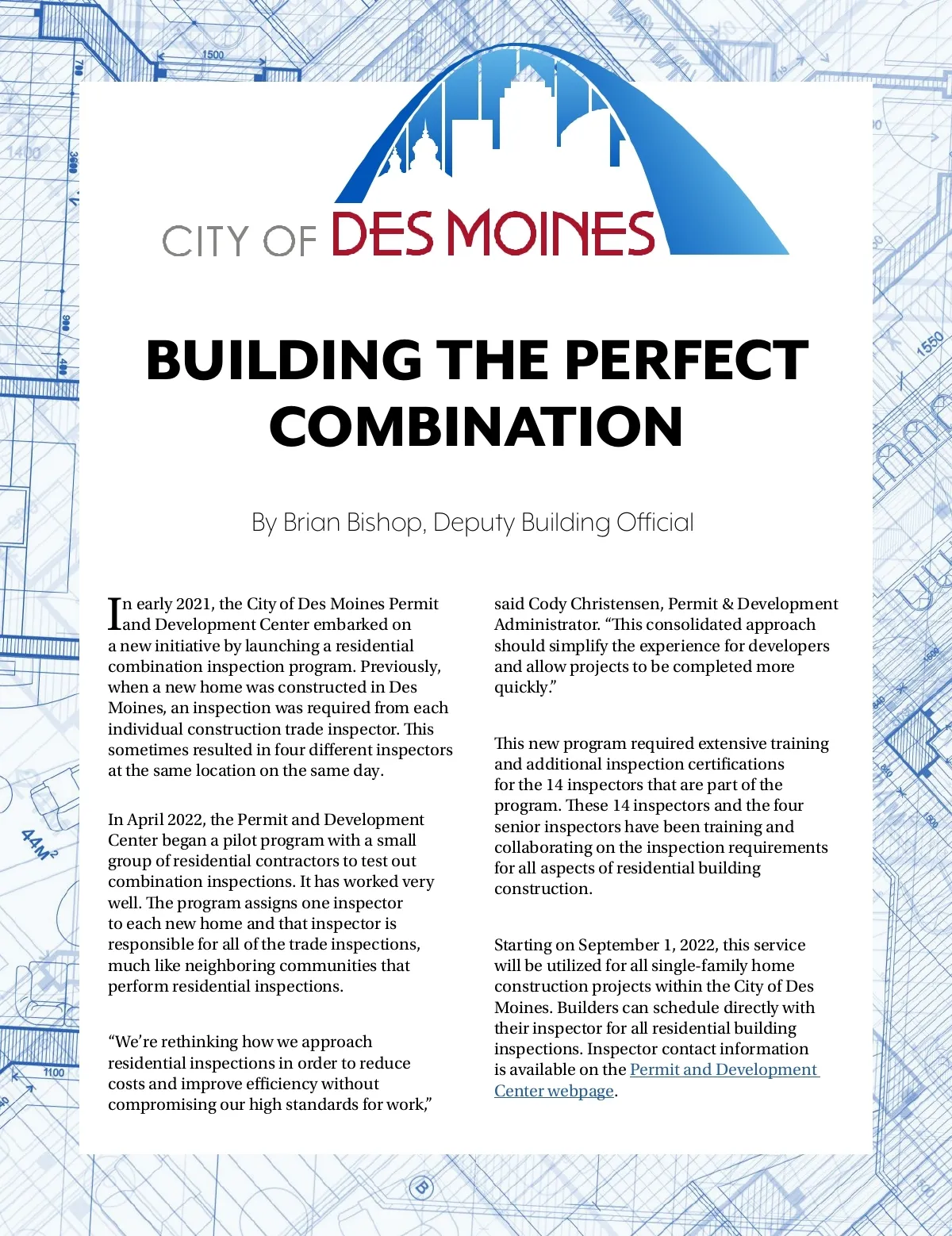 CITY OF DES MOINES

BUILDING THE PERFECT COMBINATION

By Brian Bishop, Deputy Building Official

In early 2021, the City of Des Moines Permit and Development Center embarked on a new initiative by launching a residential combination inspection program. Previously, when a new home was constructed in Des Moines, an inspection was required from each individual construction trade inspector. This sometimes resulted in four different inspectors at the same location on the same day.

In April 2022, the Permit and Development Center began a pilot program with a small group of residential contractors to test out combination inspections. It has worked very well. The program assigns one inspector to each new home and that inspector is responsible for all of the trade inspections, much like neighboring communities that perform residential inspections.

“We’re rethinking how we approach residential inspections in order to reduce costs and improve efficiency without compromising our high standards for work,” said Cody Christensen, Permit & Development Administrator. “This consolidated approach should simplify the experience for developers and allow projects to be completed more quickly.”

This new program required extensive training and additional inspection certifications for the 14 inspectors that are part of the program. These 14 inspectors and the four senior inspectors have been training and collaborating on the inspection requirements for all aspects of residential building construction.

Starting on September 1, 2022, this service will be utilized for all single-family home construction projects within the City of Des Moines. Builders can schedule directly with their inspector for all residential building inspections. Inspector contact information is available on the Permit and Development Center webpage.